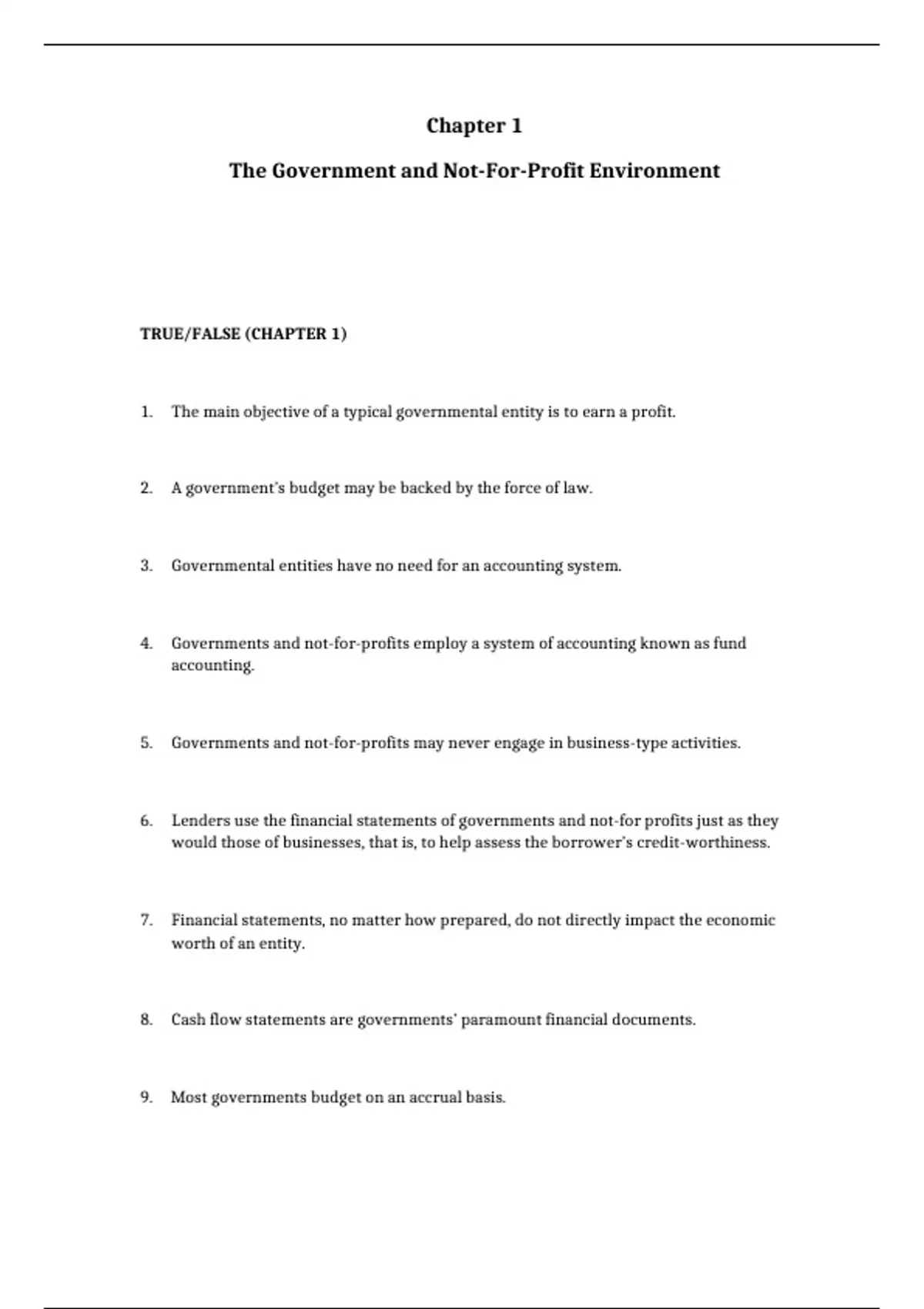 Chapter 1

The Government and Not-For-Profit Environment

TRUE/FALSE (CHAPTER 1)

1. The main objective of a typical governmental entity is to earn a profit.

2. A government's budget may be backed by the force of law.

3. Governmental entities have no need for an accounting system.

4. Governments and not-for-profits employ a system of accounting known as fund accounting.

5. Governments and not-for-profits may never engage in business-type activities.

6. Lenders use the financial statements of governments and not-for profits just as they would those of businesses, that is, to help assess the borrower's credit-worthiness.

7. Financial statements, no matter how prepared, do not directly impact the economic worth of an entity.

8. Cash flow statements are governments' paramount financial documents.

9. Most governments budget on an accrual basis.